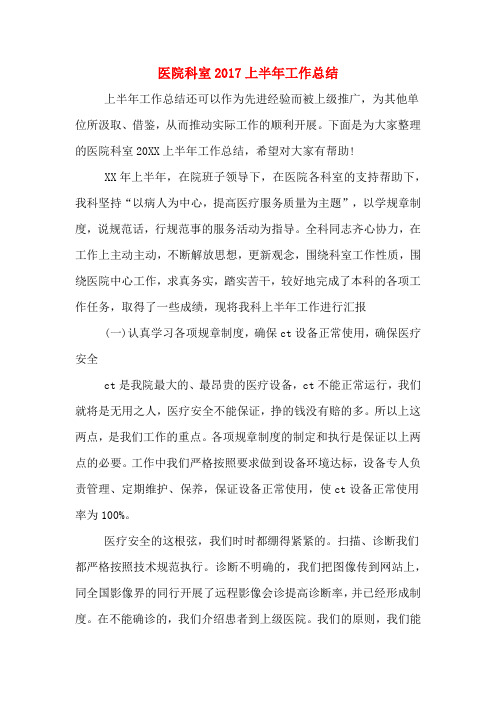 医院科室2017上半年工作总结

上半年工作总结还可以作为先进经验而被上级推广，为其他单位所汲取、借鉴，从而推动实际工作的顺利开展。下面是为大家整理的医院科室20XX上半年工作总结，希望对大家有帮助！

XX年上半年，在院班子领导下，在医院各科室的支持帮助下，我科坚持“以病人为中心，提高医疗服务质量为主题”，以学规章制度，说规范话，行规范事的服务活动为指导。全科同志齐心协力，在工作上主动主动，不断解放思想，更新观念，围绕科室工作性质，围绕医院中心工作，求真务实，踏实苦干，较好地完成了本科的各项工作任务，取得了一些成绩，现将我科上半年工作进行汇报

(一)认真学习各项规章制度，确保ct设备正常使用，确保医疗安全

ct是我院最大的、最昂贵的医疗设备，ct不能正常运行，我们就将是无用之人，医疗安全不能保证，挣的钱没有赔的多。所以上这两点，是我们工作的重点。各项规章制度的制定和执行是保证以上两点的必要。工作中我们严格按照要求做到设备环境达标，设备专人负责管理、定期维护、保养，保证设备正常使用，使ct设备正常使用率为100%。

医疗安全的这根弦，我们时时都绷得紧紧的。扫描、诊断我们都严格按照技术规范执行。诊断不明确的，我们把图像传到网站上，同全国影像界的同行开展了远程影像会诊提高诊断率，并已经形成制度。在不能确诊的，我们介绍患者到上级医院。我们的原则，我们能